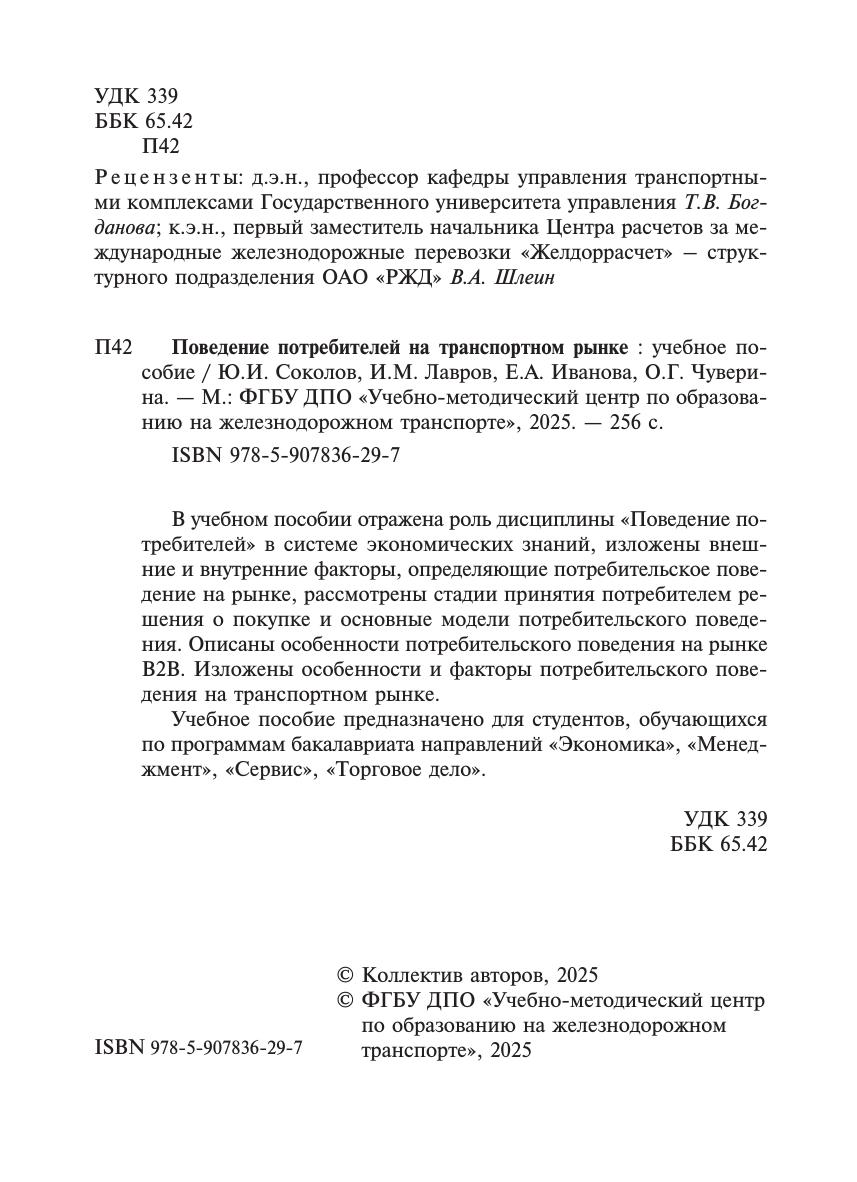 УДК 339
ББК 65.42
П42

Рецензенты: д.э.н., профессор кафедры управления транспортными комплексами Государственного университета управления Т.В. Богданова; к.э.н., первый заместитель начальника Центра расчетов за международные железнодорожные перевозки «Желдоррасчет» — структурного подразделения ОАО «РЖД» В.А. Шлеин

П42 Поведение потребителей на транспортном рынке : учебное пособие / Ю.И. Соколов, И.М. Лавров, Е.А. Иванова, О.Г. Чуверина. — М.: ФГБУ ДПО «Учебно-методический центр по образованию на железнодорожном транспорте», 2025. — 256 с.

ISBN 978-5-907836-29-7

В учебном пособии отражена роль дисциплины «Поведение потребителей» в системе экономических знаний, изложены внешние и внутренние факторы, определяющие потребительское поведение на рынке, рассмотрены стадии принятия потребителем решения о покупке и основные модели потребительского поведения. Описаны особенности потребительского поведения на рынке B2B. Изложены особенности и факторы потребительского поведения на транспортном рынке.

Учебное пособие предназначено для студентов, обучающихся по программам бакалавриата направлений «Экономика», «Менеджмент», «Сервис», «Торговое дело».

УДК 339
ББК 65.42

© Коллектив авторов, 2025
© ФГБУ ДПО «Учебно-методический центр по образованию на железнодорожном транспорте», 2025

ISBN 978-5-907836-29-7